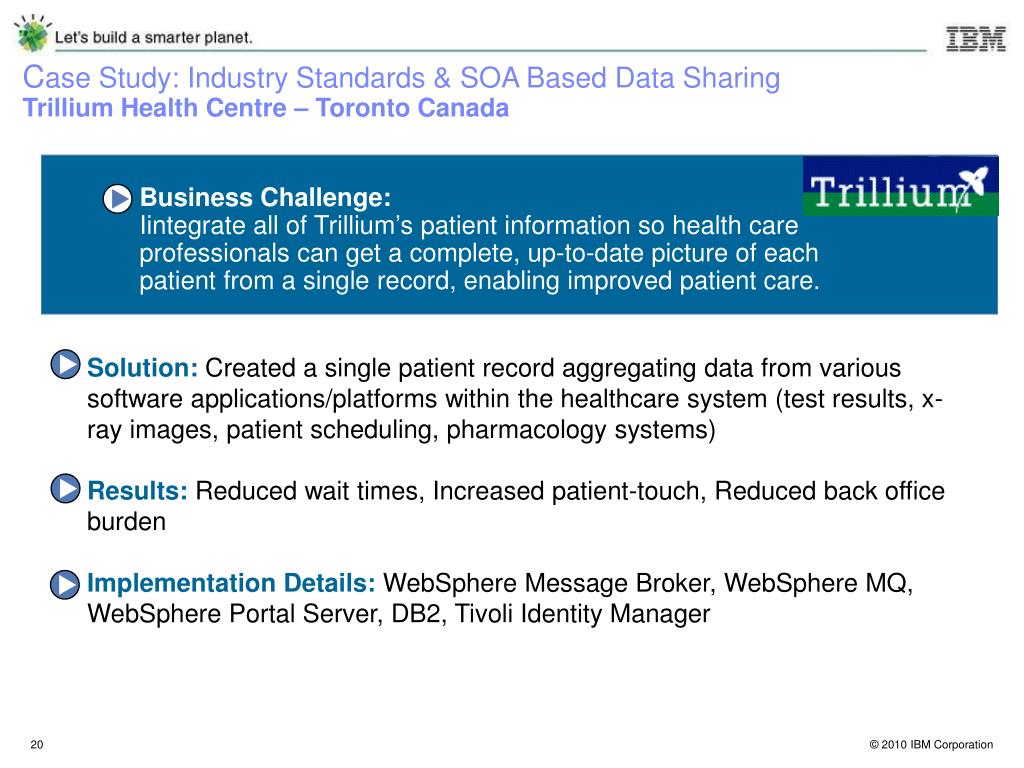 Let's build a smarter planet.

IBM

Case Study: Industry Standards & SOA Based Data Sharing
Trillium Health Centre – Toronto Canada

Trillium

Business Challenge:
Iintegrate all of Trillium's patient information so health care professionals can get a complete, up-to-date picture of each patient from a single record, enabling improved patient care.

Solution: Created a single patient record aggregating data from various software applications/platforms within the healthcare system (test results, x-ray images, patient scheduling, pharmacology systems)

Results: Reduced wait times, Increased patient-touch, Reduced back office burden

Implementation Details: WebSphere Message Broker, WebSphere MQ, WebSphere Portal Server, DB2, Tivoli Identity Manager

20

© 2010 IBM Corporation